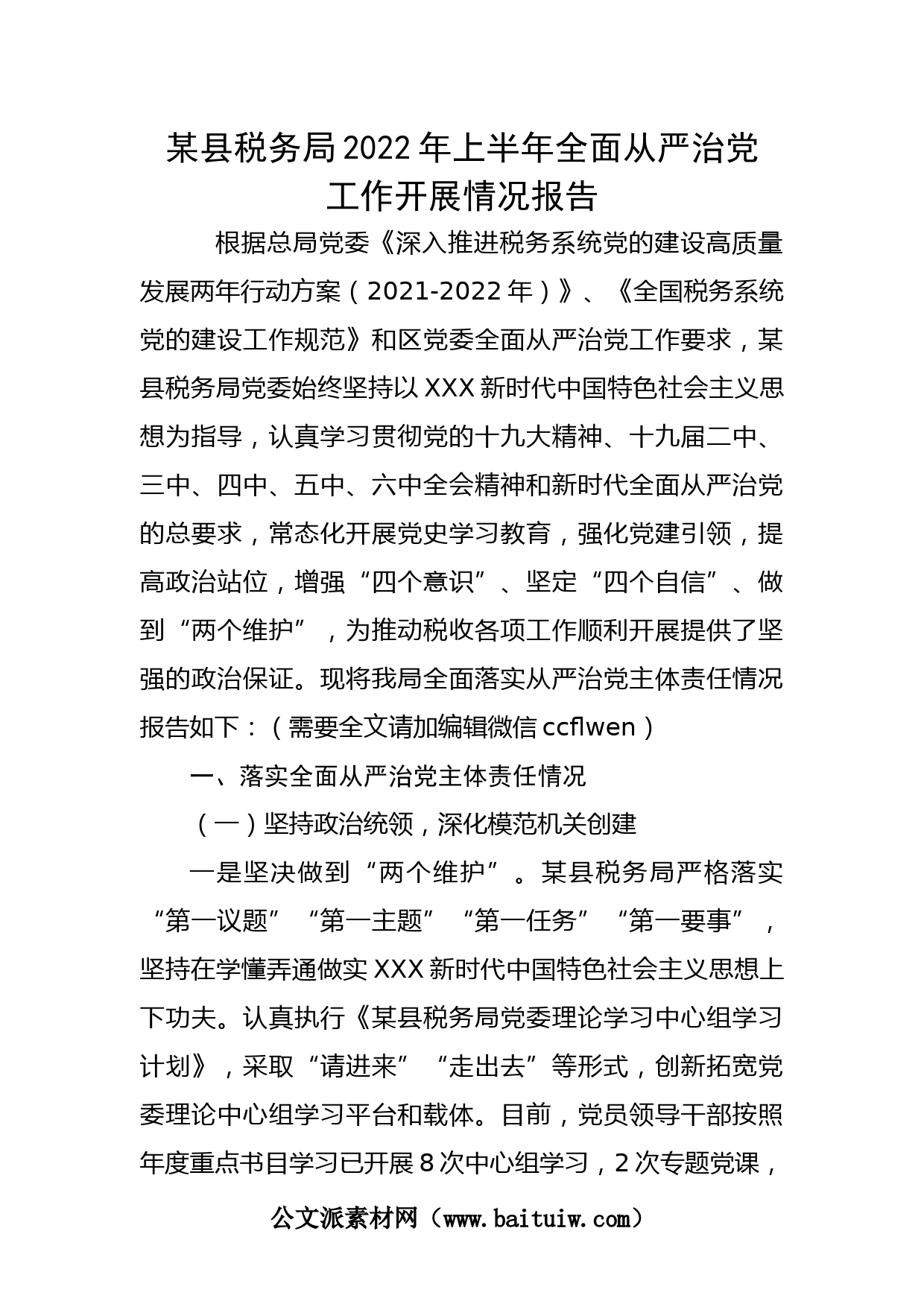 某县税务局2022年上半年全面从严治党工作开展情况报告

根据总局党委《深入推进税务系统党的建设高质量发展两年行动方案（2021-2022年）》、《全国税务系统党的建设工作规范》和区党委全面从严治党工作要求，某县税务局党委始终坚持以XXX新时代中国特色社会主义思想为指导，认真学习贯彻党的十九大精神、十九届二中、三中、四中、五中、六中全会精神和新时代全面从严治党的总要求，常态化开展党史学习教育，强化党建引领，提高政治站位，增强“四个意识”、坚定“四个自信”、做到“两个维护”，为推动税收各项工作顺利开展提供了坚强的政治保证。现将我局全面落实从严治党主体责任情况报告如下：（需要全文请加编辑微信ccflwen）

一、落实全面从严治党主体责任情况

（一）坚持政治统领，深化模范机关创建

一是坚决做到“两个维护”。某县税务局严格落实“第一议题”“第一主题”“第一任务”“第一要事”，坚持在学懂弄通做实XXX新时代中国特色社会主义思想上下功夫。认真执行《某县税务局党委理论学习中心组学习计划》，采取“请进来”“走出去”等形式，创新拓宽党委理论中心组学习平台和载体。目前，党员领导干部按照年度重点书目学习已开展8次中心组学习，2次专题党课，

公文派素材网（www.baituiw.com）